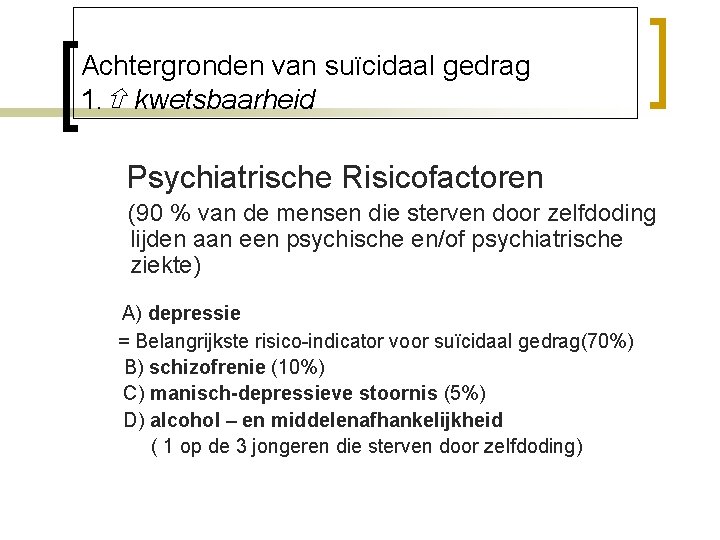 Achtergronden van suïcidaal gedrag
1. ⇧ kwetsbaarheid

Psychiatrische Risicofactoren

(90 % van de mensen die sterven door zelfdoding lijden aan een psychische en/of psychiatrische ziekte)

A) depressie
= Belangrijkste risico-indicator voor suïcidaal gedrag(70%)
B) schizofrenie (10%)
C) manisch-depressieve stoornis (5%)
D) alcohol – en middelenafhankelijkheid
( 1 op de 3 jongeren die sterven door zelfdoding)